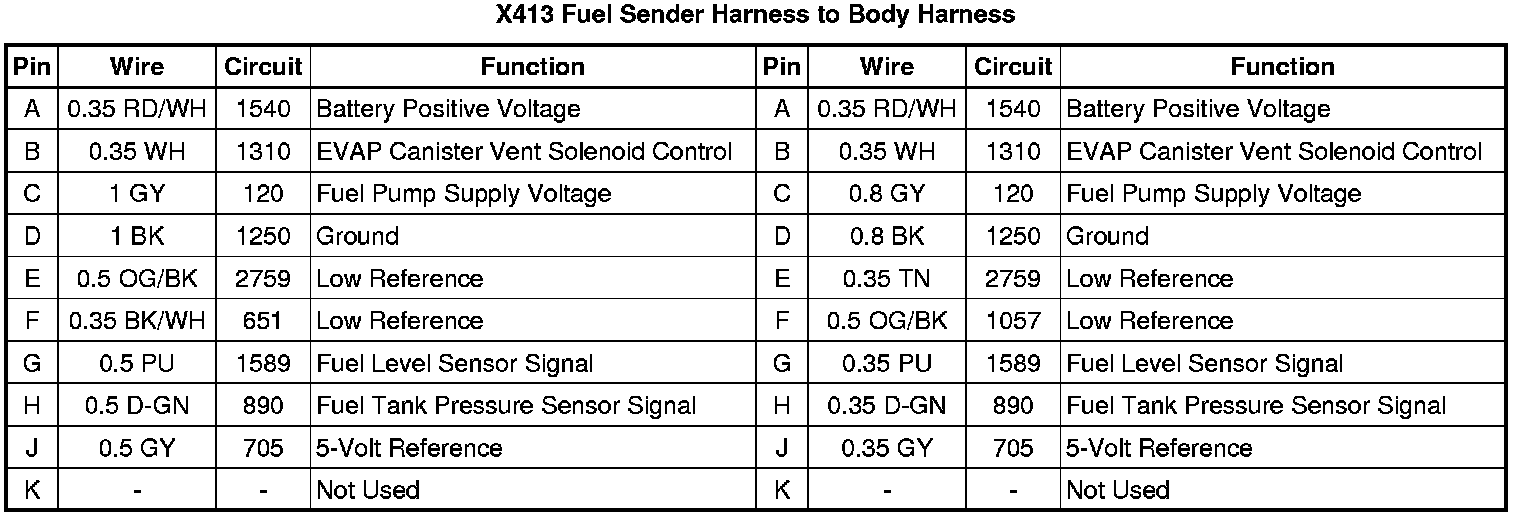 X413 Fuel Sender Harness to Body Harness

| Pin | Wire | Circuit | Function | Pin | Wire | Circuit | Function |
|---|---|---|---|---|---|---|---|
| A | 0.35 RD/WH | 1540 | Battery Positive Voltage | A | 0.35 RD/WH | 1540 | Battery Positive Voltage |
| B | 0.35 WH | 1310 | EVAP Canister Vent Solenoid Control | B | 0.35 WH | 1310 | EVAP Canister Vent Solenoid Control |
| C | 1 GY | 120 | Fuel Pump Supply Voltage | C | 0.8 GY | 120 | Fuel Pump Supply Voltage |
| D | 1 BK | 1250 | Ground | D | 0.8 BK | 1250 | Ground |
| E | 0.5 OG/BK | 2759 | Low Reference | E | 0.35 TN | 2759 | Low Reference |
| F | 0.35 BK/WH | 651 | Low Reference | F | 0.5 OG/BK | 1057 | Low Reference |
| G | 0.5 PU | 1589 | Fuel Level Sensor Signal | G | 0.35 PU | 1589 | Fuel Level Sensor Signal |
| H | 0.5 D-GN | 890 | Fuel Tank Pressure Sensor Signal | H | 0.35 D-GN | 890 | Fuel Tank Pressure Sensor Signal |
| J | 0.5 GY | 705 | 5-Volt Reference | J | 0.35 GY | 705 | 5-Volt Reference |
| K | - | - | Not Used | K | - | - | Not Used |